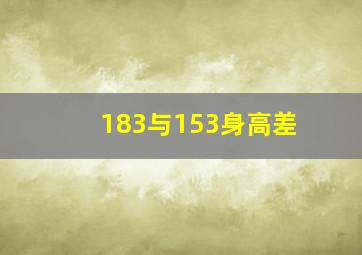 183与153身高差